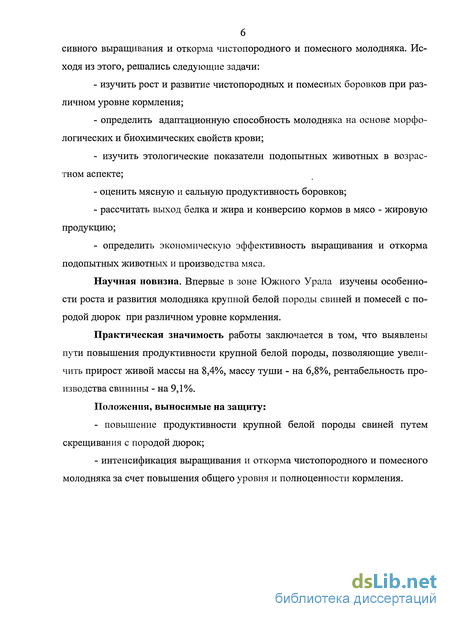 6

сивного выращивания и откорма чистопородного и помесного молодняка. Исходя из этого, решались следующие задачи:

- изучить рост и развитие чистопородных и помесных боровков при различном уровне кормления;

- определить адаптационную способность молодняка на основе морфологических и биохимических свойств крови;

- изучить этологические показатели подопытных животных в возрастном аспекте;

- оценить мясную и сальную продуктивность боровков;

- рассчитать выход белка и жира и конверсию кормов в мясо - жировую продукцию;

- определить экономическую эффективность выращивания и откорма подопытных животных и производства мяса.

Научная новизна. Впервые в зоне Южного Урала изучены особенности роста и развития молодняка крупной белой породы свиней и помесей с породой дюрок при различном уровне кормления.

Практическая значимость работы заключается в том, что выявлены пути повышения продуктивности крупной белой породы, позволяющие увеличить прирост живой массы на 8,4%, массу туши - на 6,8%, рентабельность производства свинины - на 9,1%.

Положения, выносимые на защиту:

- повышение продуктивности крупной белой породы свиней путем скрещивания с породой дюрок;

- интенсификация выращивания и откорма чистопородного и помесного молодняка за счет повышения общего уровня и полноценности кормления.

dsLib.net
библиотека диссертаций